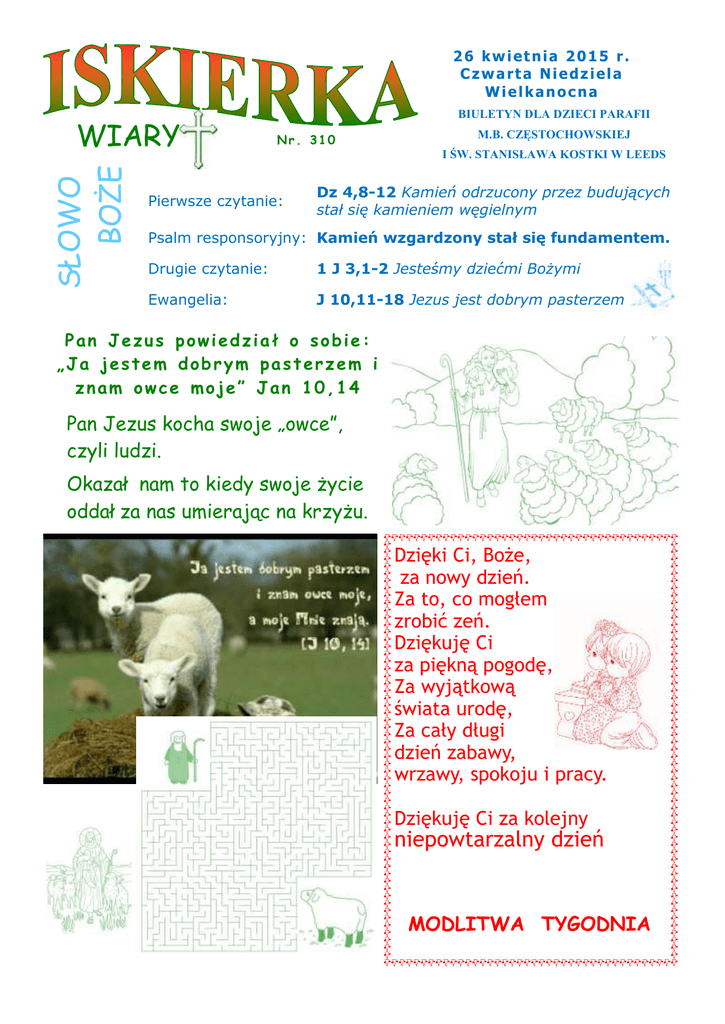 ISKIERKA
WIARY
Nr. 310

26 kwietnia 2015 r.
Czwarta Niedziela Wielkanocna

BIULETYN DLA DZIECI PARAFII
M.B. CZĘSTOCHOWSKIEJ
I ŚW. STANISŁAWA KOSTKI W LEEDS

SŁOWO BOŻE

| | |
|---|---|
| Pierwsze czytanie: | Dz 4,8-12 Kamień odrzucony przez budujących stał się kamieniem węgielnym |
| Psalm responsoryjny: | Kamień wzgardzony stał się fundamentem. |
| Drugie czytanie: | 1 J 3,1-2 Jesteśmy dziećmi Bożymi |
| Ewangelia: | J 10,11-18 Jezus jest dobrym pasterzem |

Pan Jezus powiedział o sobie: „Ja jestem dobrym pasterzem i znam owce moje” Jan 10,14

Pan Jezus kocha swoje „owce”, czyli ludzi.

Okazał nam to kiedy swoje życie oddał za nas umierając na krzyżu.

Ja jestem dobrym pasterzem i znam owce moje, a moje Mnie znają. [J 10, 14]

Dzięki Ci, Boże,
za nowy dzień.
Za to, co mogłem
zrobić zeń.
Dziękuję Ci
za piękną pogodę,
Za wyjątkową
świata urodę,
Za cały długi
dzień zabawy,
wrzawy, spokoju i pracy.

Dziękuję Ci za kolejny
niepowtarzalny dzień

MODLITWA TYGODNIA